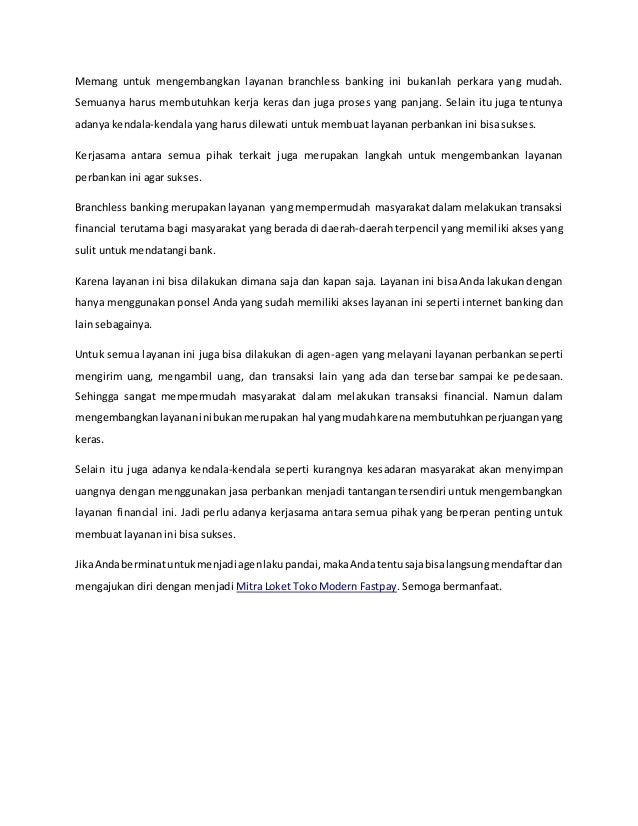 Memang untuk mengembangkan layanan branchless banking ini bukanlah perkara yang mudah. Semuanya harus membutuhkan kerja keras dan juga proses yang panjang. Selain itu juga tentunya adanya kendala-kendala yang harus dilewati untuk membuat layanan perbankan ini bisa sukses.

Kerjasama antara semua pihak terkait juga merupakan langkah untuk mengembankan layanan perbankan ini agar sukses.

Branchless banking merupakan layanan yang mempermudah masyarakat dalam melakukan transaksi financial terutama bagi masyarakat yang berada di daerah-daerah terpencil yang memiliki akses yang sulit untuk mendatangi bank.

Karena layanan ini bisa dilakukan dimana saja dan kapan saja. Layanan ini bisa Anda lakukan dengan hanya menggunakan ponsel Anda yang sudah memiliki akses layanan ini seperti internet banking dan lain sebagainya.

Untuk semua layanan ini juga bisa dilakukan di agen-agen yang melayani layanan perbankan seperti mengirim uang, mengambil uang, dan transaksi lain yang ada dan tersebar sampai ke pedesaan. Sehingga sangat mempermudah masyarakat dalam melakukan transaksi financial. Namun dalam mengembangkan layanan ini bukan merupakan hal yang mudah karena membutuhkan perjuangan yang keras.

Selain itu juga adanya kendala-kendala seperti kurangnya kesadaran masyarakat akan menyimpan uangnya dengan menggunakan jasa perbankan menjadi tantangan tersendiri untuk mengembangkan layanan financial ini. Jadi perlu adanya kerjasama antara semua pihak yang berperan penting untuk membuat layanan ini bisa sukses.

Jika Anda berminat untuk menjadi agen laku pandai, maka Anda tentu saja bisa langsung mendaftar dan mengajukan diri dengan menjadi Mitra Loket Toko Modern Fastpay. Semoga bermanfaat.